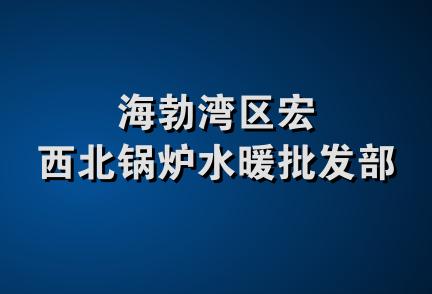 海勃湾区宏
西北锅炉水暖批发部